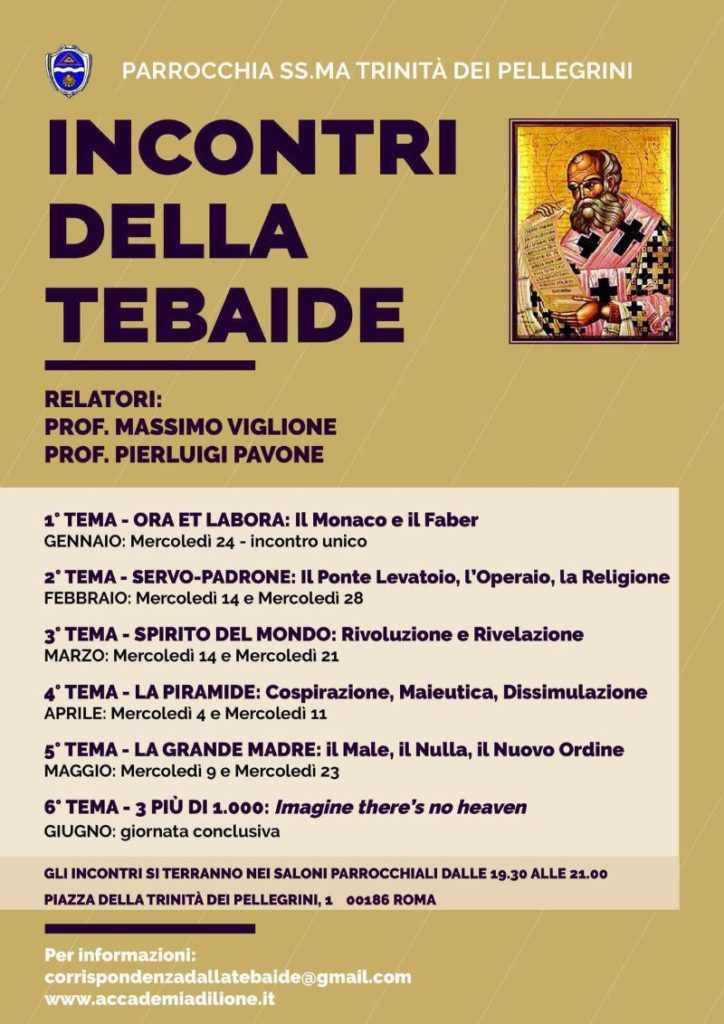 PARROCCHIA SS.MA TRINITÀ DEI PELLEGRINI

INCONTRI DELLA TEBAIDE

RELATORI:
PROF. MASSIMO VIGLIONE
PROF. PIERLUIGI PAVONE

1° TEMA - ORA ET LABORA: Il Monaco e il Faber
GENNAIO: Mercoledì 24 - incontro unico

2° TEMA - SERVO-PADRONE: Il Ponte Levatoio, l'Operaio, la Religione
FEBBRAIO: Mercoledì 14 e Mercoledì 28

3° TEMA - SPIRITO DEL MONDO: Rivoluzione e Rivelazione
MARZO: Mercoledì 14 e Mercoledì 21

4° TEMA - LA PIRAMIDE: Cospirazione, Maieutica, Dissimulazione
APRILE: Mercoledì 4 e Mercoledì 11

5° TEMA - LA GRANDE MADRE: il Male, il Nulla, il Nuovo Ordine
MAGGIO: Mercoledì 9 e Mercoledì 23

6° TEMA - 3 PIÙ DI 1.000: Imagine there's no heaven
GIUGNO: giornata conclusiva

GLI INCONTRI SI TERRANNO NEI SALONI PARROCCHIALI DALLE 19.30 ALLE 21.00
PIAZZA DELLA TRINITÀ DEI PELLEGRINI, 1 00186 ROMA

Per informazioni:
corrispondenzadallatebaide@gmail.com
www.accademiadilione.it